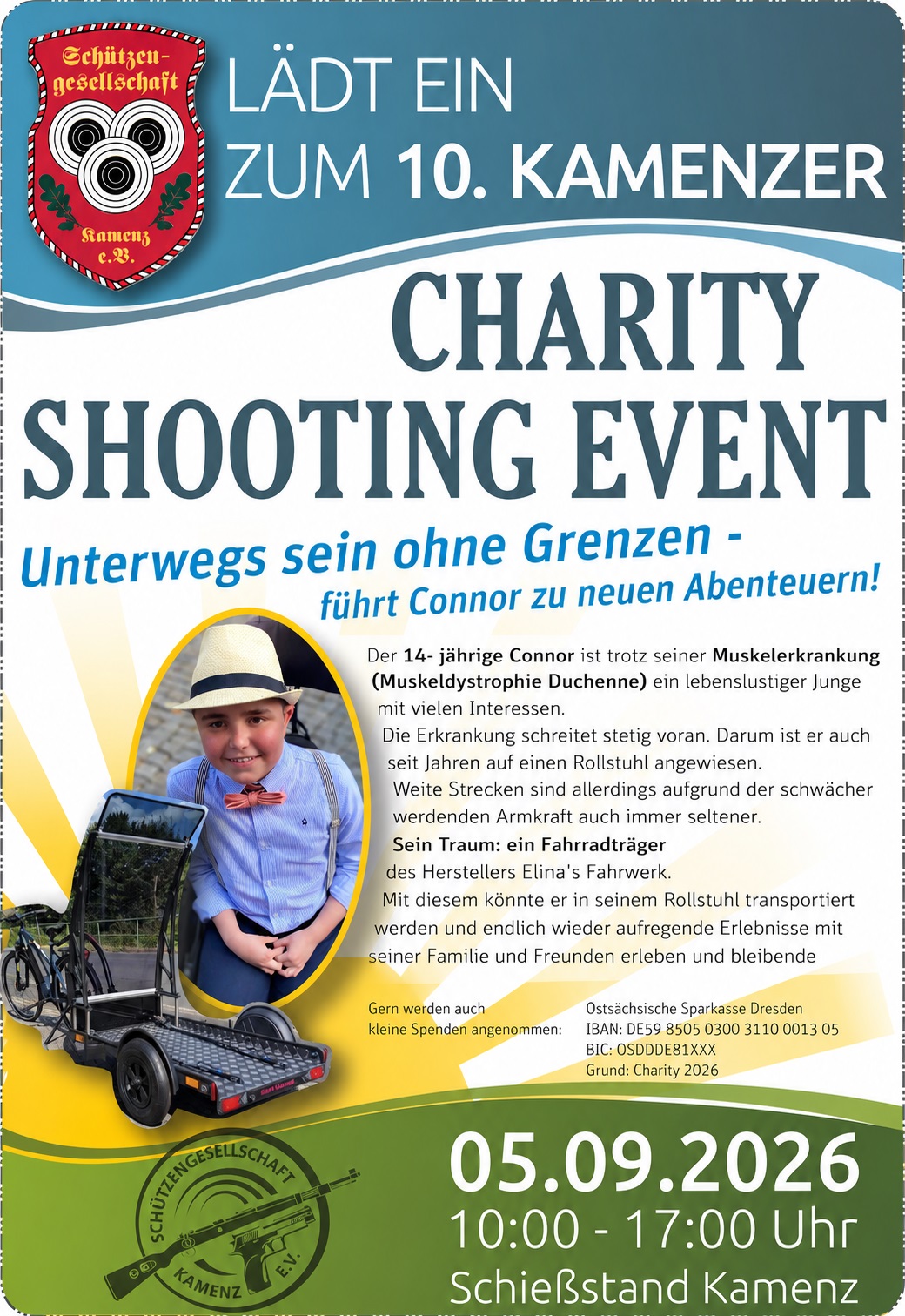 Schützengesellschaft Kamenz e.V.

LÄDT EIN
ZUM 10. KAMENZER

CHARITY SHOOTING EVENT

Unterwegs sein ohne Grenzen - führt Connor zu neuen Abenteuern!

Der 14- jährige Connor ist trotz seiner Muskelerkrankung (Muskeldystrophie Duchenne) ein lebenslustiger Junge mit vielen Interessen.
Die Erkrankung schreitet stetig voran. Darum ist er auch seit Jahren auf einen Rollstuhl angewiesen.
Weite Strecken sind allerdings aufgrund der schwächer werdenden Armkraft auch immer seltener.
Sein Traum: ein Fahrradträger des Herstellers Elina's Fahrwerk.
Mit diesem könnte er in seinem Rollstuhl transportiert werden und endlich wieder aufregende Erlebnisse mit seiner Familie und Freunden erleben und bleibende

Gern werden auch kleine Spenden angenommen:

Ostsächsische Sparkasse Dresden
IBAN: DE59 8505 0300 3110 0013 05
BIC: OSDDDE81XXX
Grund: Charity 2026

SCHÜTZENGESELLSCHAFT KAMENZ E.V.

05.09.2026
10:00 - 17:00 Uhr
Schießstand Kamenz